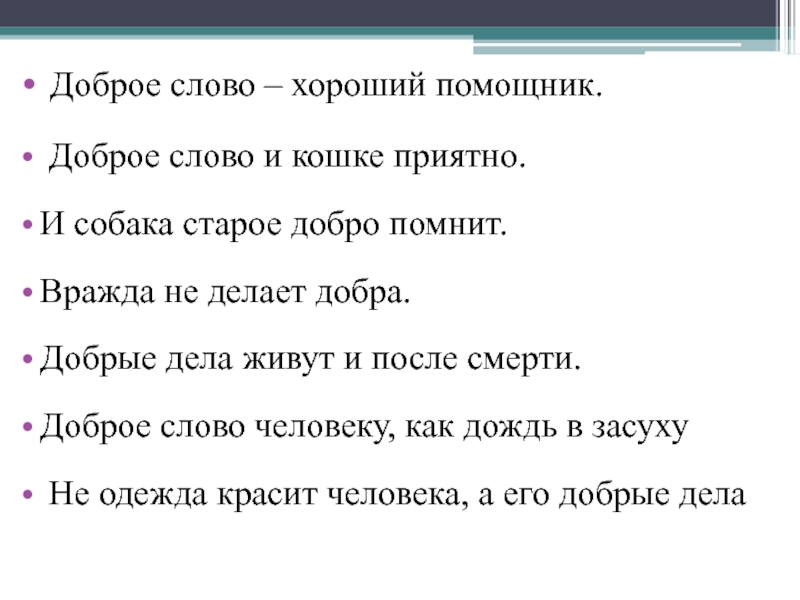 • Доброе слово – хороший помощник.

• Доброе слово и кошке приятно.

• И собака старое добро помнит.

• Вражда не делает добра.

• Добрые дела живут и после смерти.

• Доброе слово человеку, как дождь в засуху

• Не одежда красит человека, а его добрые дела